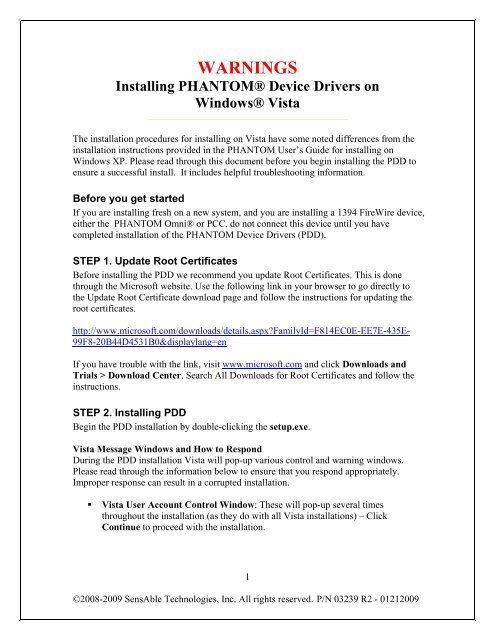 WARNINGS
Installing PHANTOM® Device Drivers on Windows® Vista

The installation procedures for installing on Vista have some noted differences from the installation instructions provided in the PHANTOM User's Guide for installing on Windows XP. Please read through this document before you begin installing the PDD to ensure a successful install. It includes helpful troubleshooting information.

Before you get started
If you are installing fresh on a new system, and you are installing a 1394 FireWire device, either the PHANTOM Omni® or PCC, do not connect this device until you have completed installation of the PHANTOM Device Drivers (PDD).

STEP 1. Update Root Certificates
Before installing the PDD we recommend you update Root Certificates. This is done through the Microsoft website. Use the following link in your browser to go directly to the Update Root Certificate download page and follow the instructions for updating the root certificates.

http://www.microsoft.com/downloads/details.aspx?FamilyId=F814EC0E-EE7E-435E-99F8-20B44D4531B0&displaylang=en

If you have trouble with the link, visit www.microsoft.com and click Downloads and Trials > Download Center. Search All Downloads for Root Certificates and follow the instructions.

STEP 2. Installing PDD
Begin the PDD installation by double-clicking the setup.exe.

Vista Message Windows and How to Respond
During the PDD installation Vista will pop-up various control and warning windows. Please read through the information below to ensure that you respond appropriately. Improper response can result in a corrupted installation.

▪ Vista User Account Control Window: These will pop-up several times throughout the installation (as they do with all Vista installations) – Click Continue to proceed with the installation.

1

©2008-2009 SensAble Technologies, Inc. All rights reserved. P/N 03239 R2 - 01212009